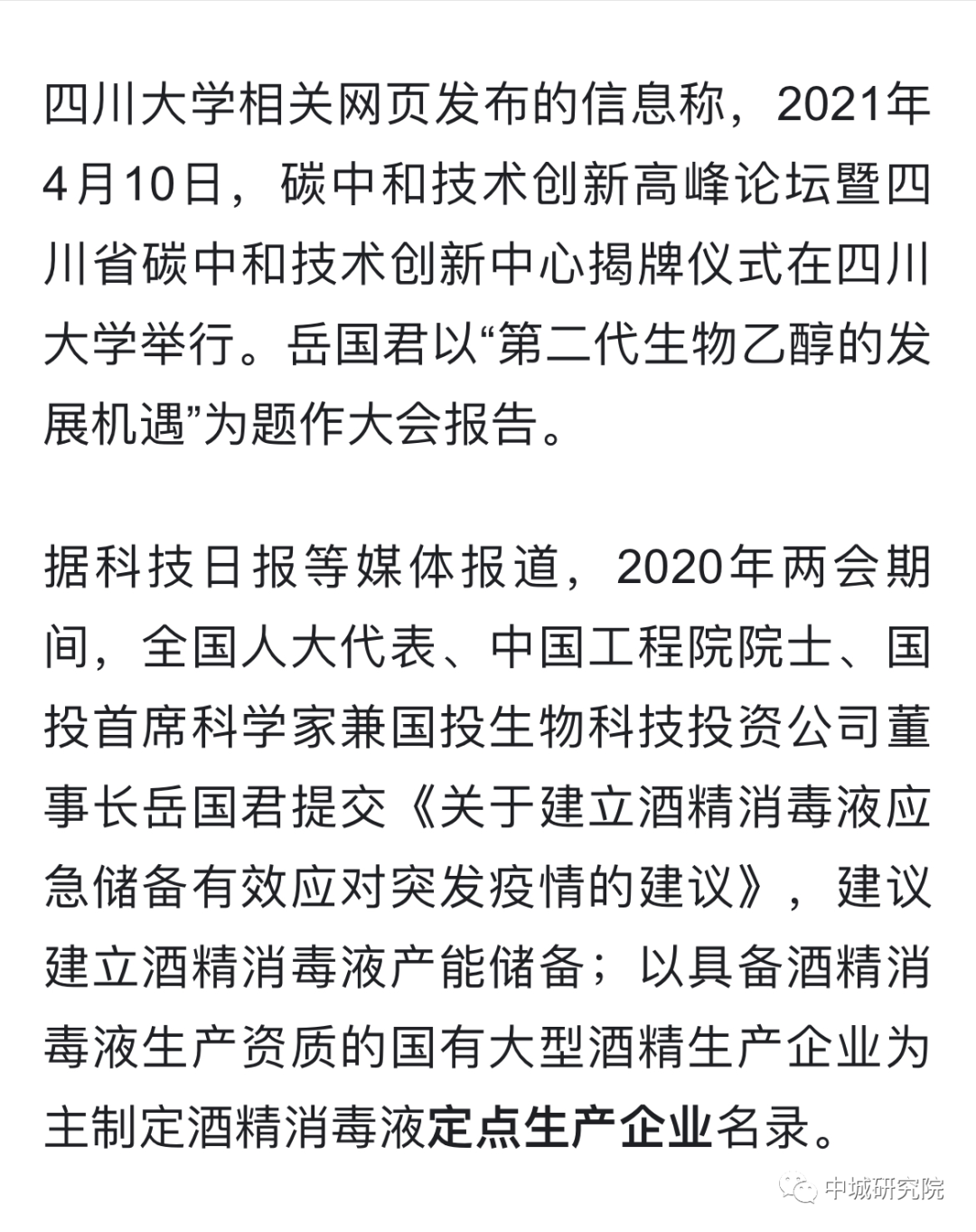 四川大学相关网页发布的信息称，2021年4月10日，碳中和技术创新高峰论坛暨四川省碳中和技术创新中心揭牌仪式在四川大学举行。岳国君以“第二代生物乙醇的发展机遇”为题作大会报告。

据科技日报等媒体报道，2020年两会期间，全国人大代表、中国工程院院士、国投首席科学家兼国投生物科技投资公司董事长岳国君提交《关于建立酒精消毒液应急储备有效应对突发疫情的建议》，建议建立酒精消毒液产能储备；以具备酒精消毒液生产资质的国有大型酒精生产企业为主制定酒精消毒液定点生产企业名录。

中城研究院